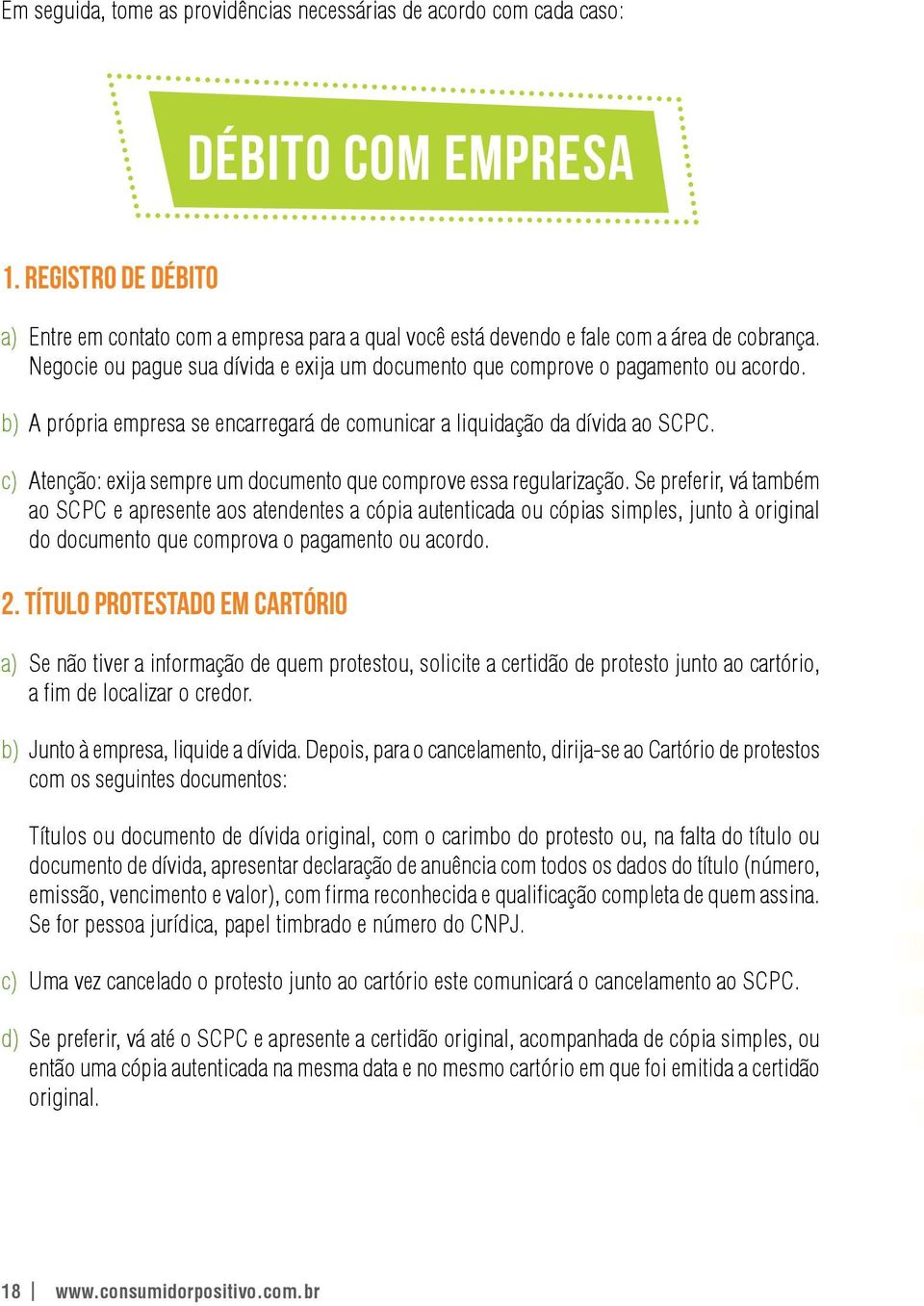 Em seguida, tome as providências necessárias de acordo com cada caso:

DÉBITO COM EMPRESA

1. REGISTRO DE DÉBITO

a) Entre em contato com a empresa para a qual você está devendo e fale com a área de cobrança. Negocie ou pague sua dívida e exija um documento que comprove o pagamento ou acordo.

b) A própria empresa se encarregará de comunicar a liquidação da dívida ao SCPC.

c) Atenção: exija sempre um documento que comprove essa regularização. Se preferir, vá também ao SCPC e apresente aos atendentes a cópia autenticada ou cópias simples, junto à original do documento que comprova o pagamento ou acordo.

2. TÍTULO PROTESTADO EM CARTÓRIO

a) Se não tiver a informação de quem protestou, solicite a certidão de protesto junto ao cartório, a fim de localizar o credor.

b) Junto à empresa, liquide a dívida. Depois, para o cancelamento, dirija-se ao Cartório de protestos com os seguintes documentos:

Títulos ou documento de dívida original, com o carimbo do protesto ou, na falta do título ou documento de dívida, apresentar declaração de anuência com todos os dados do título (número, emissão, vencimento e valor), com firma reconhecida e qualificação completa de quem assina. Se for pessoa jurídica, papel timbrado e número do CNPJ.

c) Uma vez cancelado o protesto junto ao cartório este comunicará o cancelamento ao SCPC.

d) Se preferir, vá até o SCPC e apresente a certidão original, acompanhada de cópia simples, ou então uma cópia autenticada na mesma data e no mesmo cartório em que foi emitida a certidão original.

18 | www.consumidorpositivo.com.br